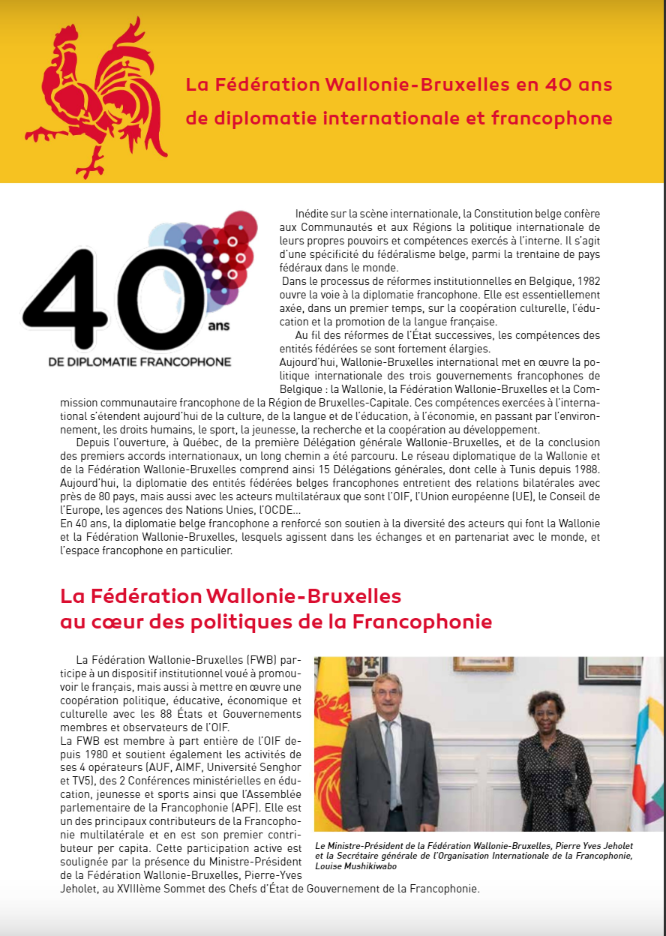 La Fédération Wallonie-Bruxelles en 40 ans de diplomatie internationale et francophone

40 ans
DE DIPLOMATIE FRANCOPHONE

Inédite sur la scène internationale, la Constitution belge confère aux Communautés et aux Régions la politique internationale de leurs propres pouvoirs et compétences exercés à l'interne. Il s'agit d'une spécificité du fédéralisme belge, parmi la trentaine de pays fédéraux dans le monde.

Dans le processus de réformes institutionnelles en Belgique, 1982 ouvre la voie à la diplomatie francophone. Elle est essentiellement axée, dans un premier temps, sur la coopération culturelle, l'éducation et la promotion de la langue française.

Au fil des réformes de l'État successives, les compétences des entités fédérées se sont fortement élargies.

Aujourd'hui, Wallonie-Bruxelles international met en œuvre la politique internationale des trois gouvernements francophones de Belgique : la Wallonie, la Fédération Wallonie-Bruxelles et la Commission communautaire francophone de la Région de Bruxelles-Capitale. Ces compétences exercées à l'international s'étendent aujourd'hui de la culture, de la langue et de l'éducation, à l'économie, en passant par l'environnement, les droits humains, le sport, la jeunesse, la recherche et la coopération au développement.

Depuis l'ouverture, à Québec, de la première Délégation générale Wallonie-Bruxelles, et de la conclusion des premiers accords internationaux, un long chemin a été parcouru. Le réseau diplomatique de la Wallonie et de la Fédération Wallonie-Bruxelles comprend ainsi 15 Délégations générales, dont celle à Tunis depuis 1988. Aujourd'hui, la diplomatie des entités fédérées belges francophones entretient des relations bilatérales avec près de 80 pays, mais aussi avec les acteurs multilatéraux que sont l'OIF, l'Union européenne (UE), le Conseil de l'Europe, les agences des Nations Unies, l'OCDE...

En 40 ans, la diplomatie belge francophone a renforcé son soutien à la diversité des acteurs qui font la Wallonie et la Fédération Wallonie-Bruxelles, lesquels agissent dans les échanges et en partenariat avec le monde, et l'espace francophone en particulier.

La Fédération Wallonie-Bruxelles au cœur des politiques de la Francophonie

La Fédération Wallonie-Bruxelles (FWB) participe à un dispositif institutionnel voué à promouvoir le français, mais aussi à mettre en œuvre une coopération politique, éducative, économique et culturelle avec les 88 États et Gouvernements membres et observateurs de l'OIF.

La FWB est membre à part entière de l'OIF depuis 1980 et soutient également les activités de ses 4 opérateurs (AUF, AIMF, Université Senghor et TV5), des 2 Conférences ministérielles en éducation, jeunesse et sports ainsi que l'Assemblée parlementaire de la Francophonie (APF). Elle est un des principaux contributeurs de la Francophonie multilatérale et en est son premier contributeur per capita. Cette participation active est soulignée par la présence du Ministre-Président de la Fédération Wallonie-Bruxelles, Pierre-Yves Jeholet, au XVIIIème Sommet des Chefs d'État de Gouvernement de la Francophonie.

Le Ministre-Président de la Fédération Wallonie-Bruxelles, Pierre Yves Jeholet et la Secrétaire générale de l'Organisation Internationale de la Francophonie, Louise Mushikiwabo